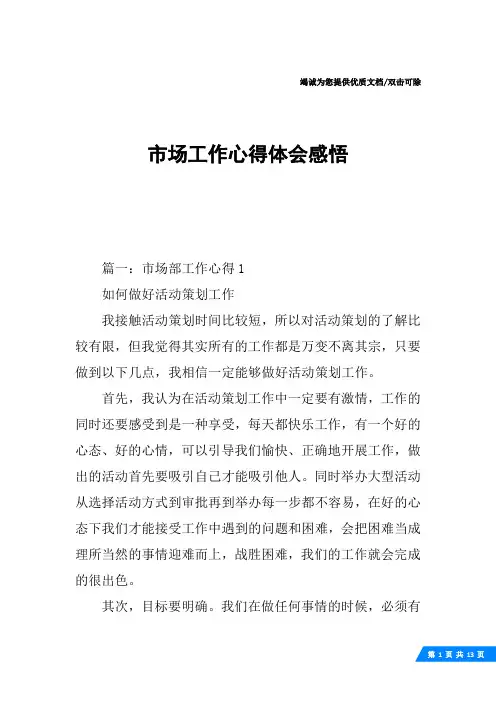 竭诚为您提供优质文档/双击可除

市场工作心得体会感悟

篇一：市场部工作心得 1

如何做好活动策划工作

我接触活动策划时间比较短，所以对活动策划的了解比较有限，但我觉得其实所有的工作都是万变不离其宗，只要做到以下几点，我相信一定能够做好活动策划工作。

首先，我认为在活动策划工作中一定要有激情，工作的同时还要感受到是一种享受，每天都快乐工作，有一个好的心态、好的心情，可以引导我们愉快、正确地开展工作，做出的活动首先要吸引自己才能吸引他人。同时举办大型活动从选择活动方式到审批再到举办每一步都不容易，在好的心态下我们才能接受工作中遇到的问题和困难，会把困难当成理所当然的事情迎难而上，战胜困难，我们的工作就会完成的很出色。

其次，目标要明确。我们在做任何事情的时候，必须有

第 1 页 共 13 页